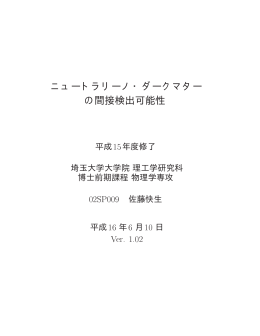 ニュートラリーノ・ダークマター
の間接検出可能性

平成15年度修了

埼玉大学大学院 理工学研究科
博士前期課程 物理学専攻

02SP009　佐藤快生

平成16年6月10日
Ver. 1.02